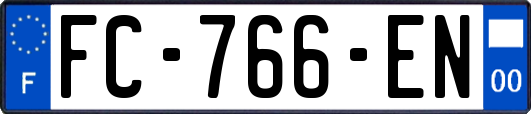 F
FC-766-EN
00